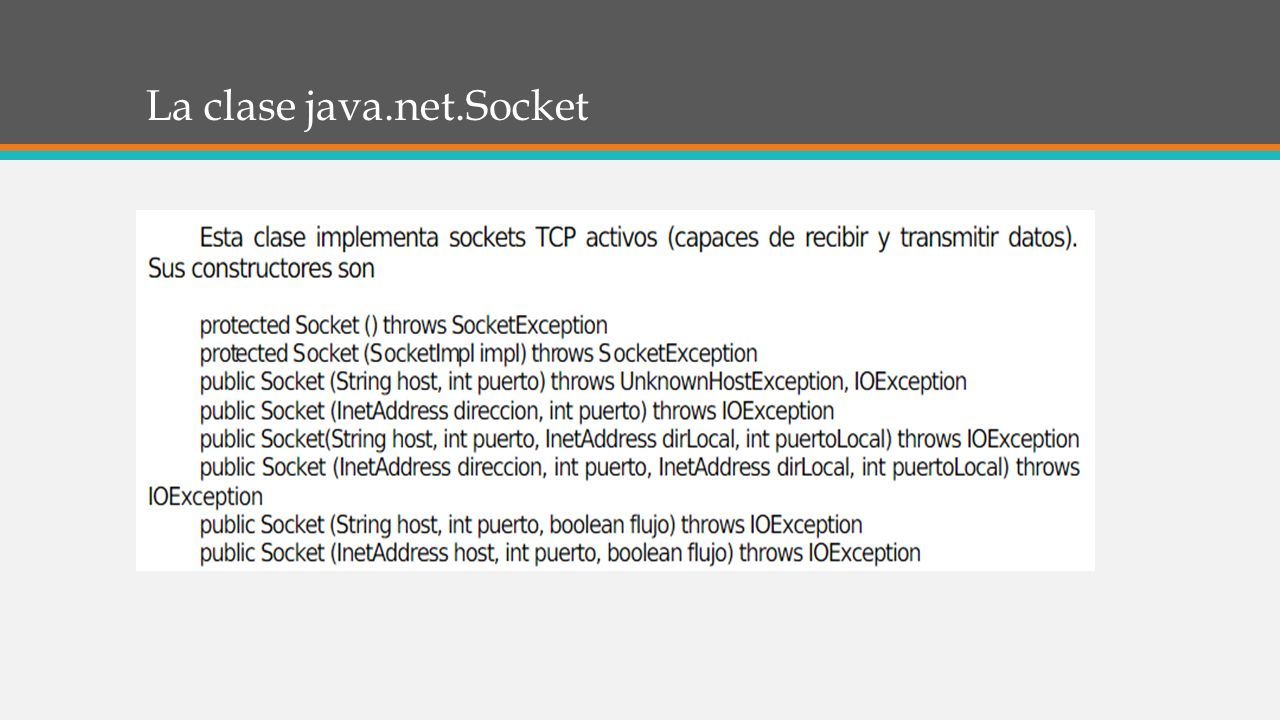 La clase java.net.Socket

Esta clase implementa sockets TCP activos (capaces de recibir y transmitir datos). Sus constructores son

protected Socket () throws SocketException
protected Socket (SocketImpl impl) throws SocketException
public Socket (String host, int puerto) throws UnknownHostException, IOException
public Socket (InetAddress direccion, int puerto) throws IOException
public Socket(String host, int puerto, InetAddress dirLocal, int puertoLocal) throws IOException
public Socket (InetAddress direccion, int puerto, InetAddress dirLocal, int puertoLocal) throws IOException
public Socket (String host, int puerto, boolean flujo) throws IOException
public Socket (InetAddress host, int puerto, boolean flujo) throws IOException